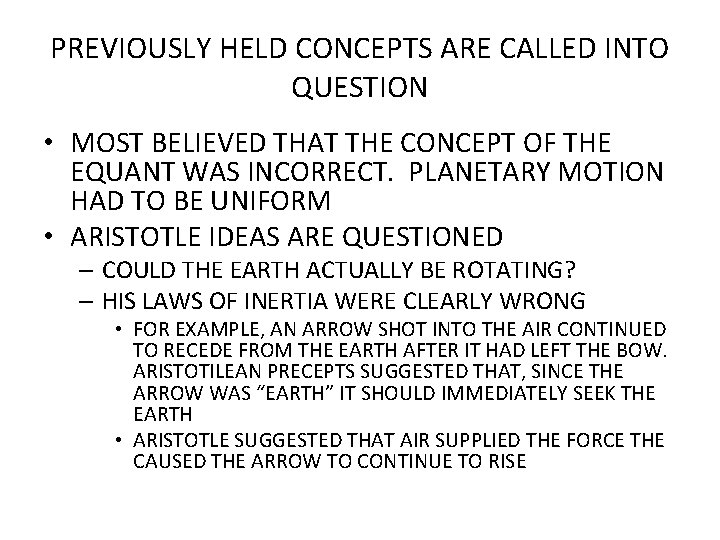 PREVIOUSLY HELD CONCEPTS ARE CALLED INTO QUESTION

• MOST BELIEVED THAT THE CONCEPT OF THE EQUANT WAS INCORRECT.  PLANETARY MOTION HAD TO BE UNIFORM
• ARISTOTLE IDEAS ARE QUESTIONED
– COULD THE EARTH ACTUALLY BE ROTATING?
– HIS LAWS OF INERTIA WERE CLEARLY WRONG
• FOR EXAMPLE, AN ARROW SHOT INTO THE AIR CONTINUED TO RECEDE FROM THE EARTH AFTER IT HAD LEFT THE BOW. ARISTOTILEAN PRECEPTS SUGGESTED THAT, SINCE THE ARROW WAS “EARTH” IT SHOULD IMMEDIATELY SEEK THE EARTH
• ARISTOTLE SUGGESTED THAT AIR SUPPLIED THE FORCE THE CAUSED THE ARROW TO CONTINUE TO RISE